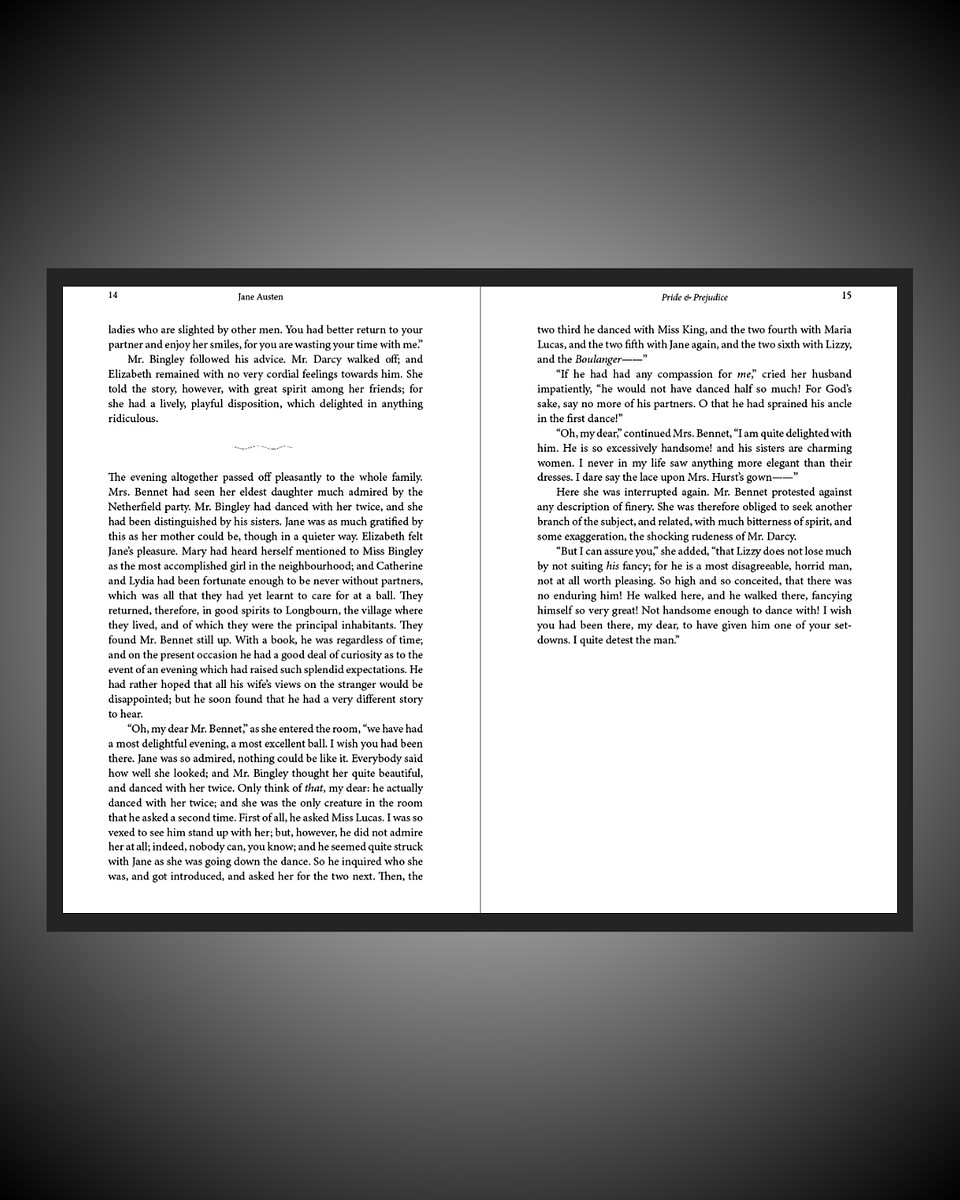 14 Jane Austen

ladies who are slighted by other men. You had better return to your partner and enjoy her smiles, for you are wasting your time with me."

Mr. Bingley followed his advice. Mr. Darcy walked off; and Elizabeth remained with no very cordial feelings towards him. She told the story, however, with great spirit among her friends; for she had a lively, playful disposition, which delighted in anything ridiculous.

The evening altogether passed off pleasantly to the whole family. Mrs. Bennet had seen her eldest daughter much admired by the Netherfield party. Mr. Bingley had danced with her twice, and she had been distinguished by his sisters. Jane was as much gratified by this as her mother could be, though in a quieter way. Elizabeth felt Jane's pleasure. Mary had heard herself mentioned to Miss Bingley as the most accomplished girl in the neighbourhood; and Catherine and Lydia had been fortunate enough to be never without partners, which was all that they had yet learnt to care for at a ball. They returned, therefore, in good spirits to Longbourn, the village where they lived, and of which they were the principal inhabitants. They found Mr. Bennet still up. With a book, he was regardless of time; and on the present occasion he had a good deal of curiosity as to the event of an evening which had raised such splendid expectations. He had rather hoped that all his wife's views on the stranger would be disappointed; but he soon found that he had a very different story to hear.

"Oh, my dear Mr. Bennet," as she entered the room, "we have had a most delightful evening, a most excellent ball. I wish you had been there. Jane was so admired, nothing could be like it. Everybody said how well she looked; and Mr. Bingley thought her quite beautiful, and danced with her twice. Only think of that, my dear: he actually danced with her twice; and she was the only creature in the room that he asked a second time. First of all, he asked Miss Lucas. I was so vexed to see him stand up with her; but, however, he did not admire her at all; indeed, nobody can, you know; and he seemed quite struck with Jane as she was going down the dance. So he inquired who she was, and got introduced, and asked her for the two next. Then, the

Pride & Prejudice 15

two third he danced with Miss King, and the two fourth with Maria Lucas, and the two fifth with Jane again, and the two sixth with Lizzy, and the Boulanger——"

"If he had had any compassion for me," cried her husband impatiently, "he would not have danced half so much! For God's sake, say no more of his partners. O that he had sprained his ancle in the first dance!"

"Oh, my dear," continued Mrs. Bennet, "I am quite delighted with him. He is so excessively handsome! and his sisters are charming women. I never in my life saw anything more elegant than their dresses. I dare say the lace upon Mrs. Hurst's gown——"

Here she was interrupted again. Mr. Bennet protested against any description of finery. She was therefore obliged to seek another branch of the subject, and related, with much bitterness of spirit, and some exaggeration, the shocking rudeness of Mr. Darcy.

"But I can assure you," she added, "that Lizzy does not lose much by not suiting his fancy; for he is a most disagreeable, horrid man, not at all worth pleasing. So high and so conceited, that there was no enduring him! He walked here, and he walked there, fancying himself so very great! Not handsome enough to dance with! I wish you had been there, my dear, to have given him one of your set-downs. I quite detest the man."